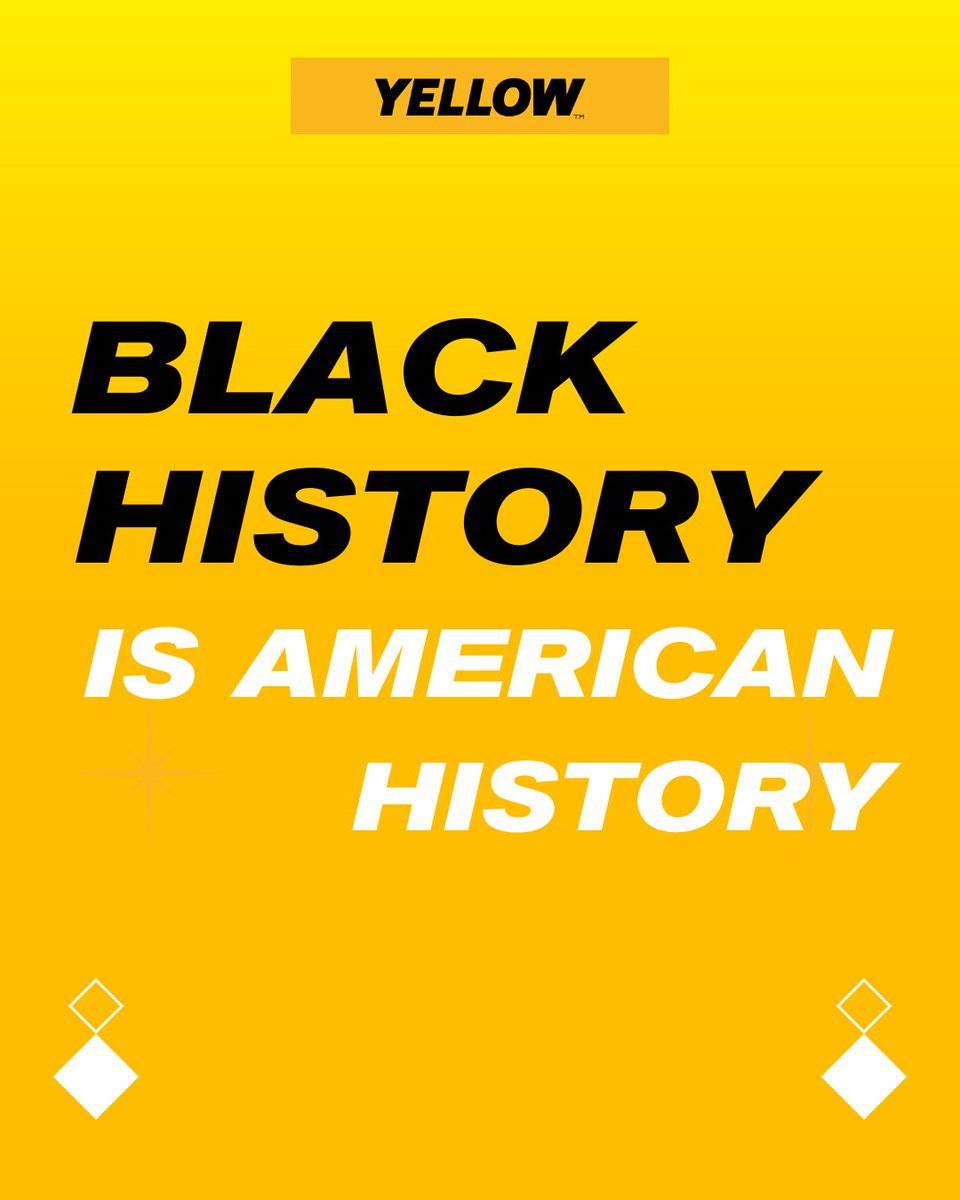 YELLOW™

BLACK HISTORY IS AMERICAN HISTORY